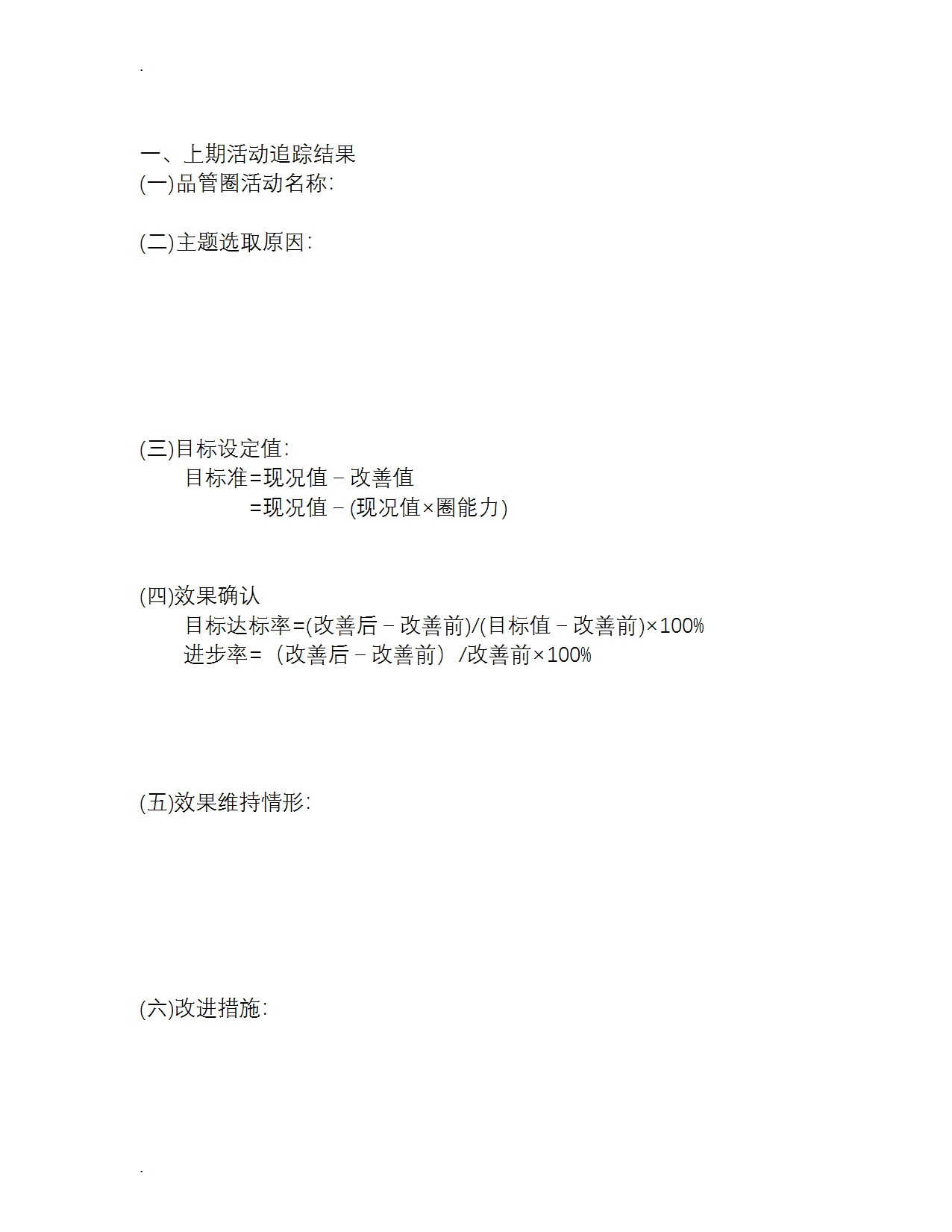 .

一、上期活动追踪结果
(一)品管圈活动名称:

(二)主题选取原因:

(三)目标设定值:
目标准=现况值－改善值
=现况值－(现况值×圈能力)

(四)效果确认
目标达标率=(改善后－改善前)/(目标值－改善前)×100%
进步率=（改善后－改善前）/改善前×100%

(五)效果维持情形:

(六)改进措施:

.